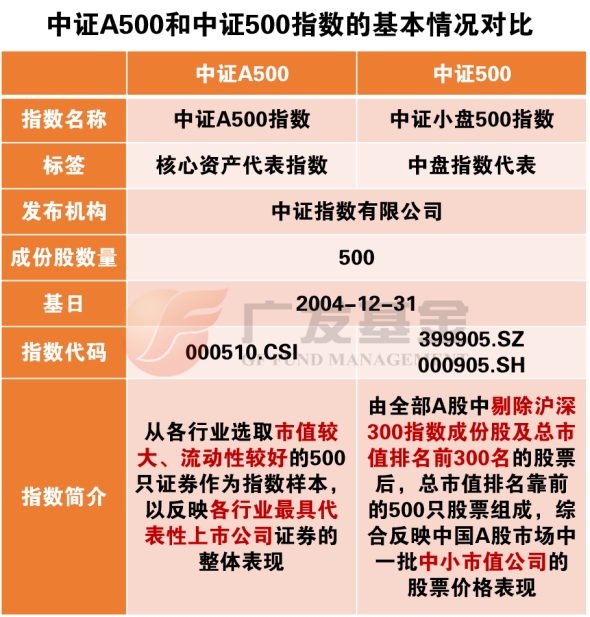 中证A500和中证500指数的基本情况对比

| | 中证A500 | 中证500 |
|---|---|---|
| 指数名称 | 中证A500指数 | 中证小盘500指数 |
| 标签 | 核心资产代表指数 | 中盘指数代表 |
| 发布机构 | 中证指数有限公司 | 中证指数有限公司 |
| 成份股数量 | 500 | 500 |
| 基日 | 2004-12-31 | 2004-12-31 |
| 指数代码 | 000510.CSI | 399905.SZ 000905.SH |
| 指数简介 | 从各行业选取市值较大、流动性较好的500只证券作为指数样本，以反映各行业最具代表性上市公司证券的整体表现 | 由全部A股中剔除沪深300指数成份股及总市值排名前300名的股票后，总市值排名靠前的500只股票组成，综合反映中国A股市场中一批中小市值公司的股票价格表现 |

广发基金
GF FUND MANAGEMENT